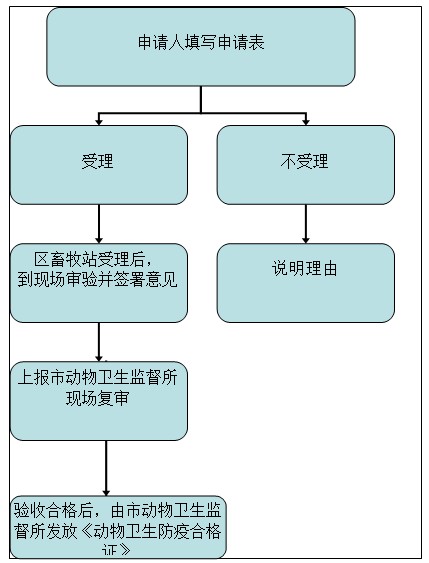 申请人填写申请表

受理

不受理

区畜牧站受理后，到现场审验并签署意见

说明理由

上报市动物卫生监督所现场复审

验收合格后，由市动物卫生监督所发放《动物卫生防疫合格证》